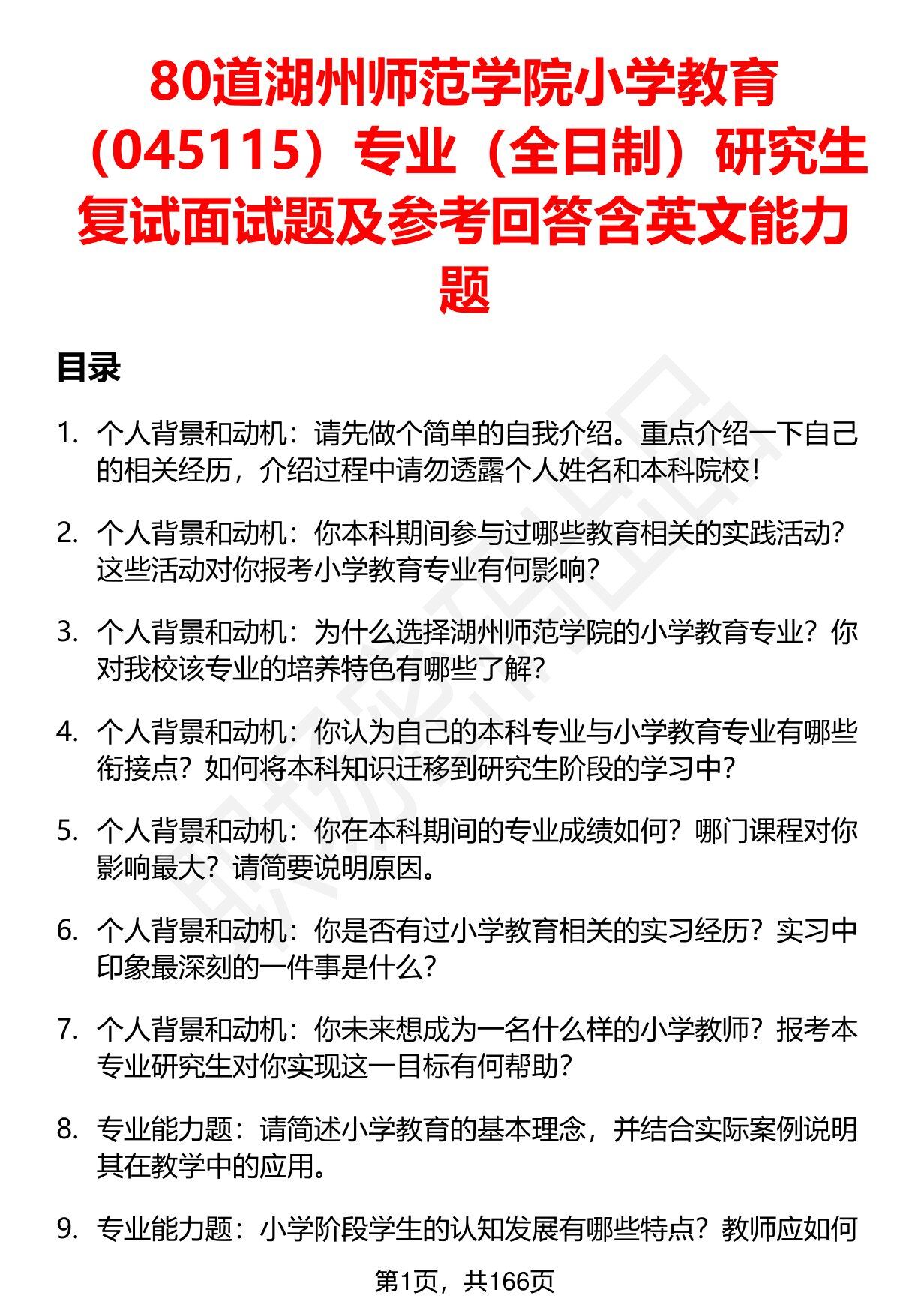 80道湖州师范学院小学教育（045115）专业（全日制）研究生复试面试题及参考回答含英文能力题

目录

1. 个人背景和动机：请先做个简单的自我介绍。重点介绍一下自己的相关经历，介绍过程中请勿透露个人姓名和本科院校！

2. 个人背景和动机：你本科期间参与过哪些教育相关的实践活动？这些活动对你报考小学教育专业有何影响？

3. 个人背景和动机：为什么选择湖州师范学院的小学教育专业？你对我校该专业的培养特色有哪些了解？

4. 个人背景和动机：你认为自己的本科专业与小学教育专业有哪些衔接点？如何将本科知识迁移到研究生阶段的学习中？

5. 个人背景和动机：你在本科期间的专业成绩如何？哪门课程对你影响最大？请简要说明原因。

6. 个人背景和动机：你是否有过小学教育相关的实习经历？实习中印象最深刻的一件事是什么？

7. 个人背景和动机：你未来想成为一名什么样的小学教师？报考本专业研究生对你实现这一目标有何帮助？

8. 专业能力题：请简述小学教育的基本理念，并结合实际案例说明其在教学中的应用。

9. 专业能力题：小学阶段学生的认知发展有哪些特点？教师应如何

第1页，共166页